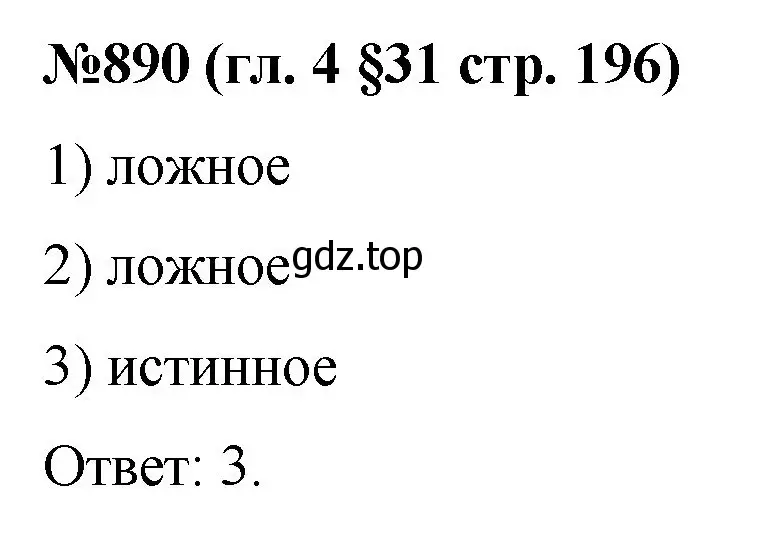 №890 (гл. 4 §31 стр. 196)

1) ложное

2) ложное gdz.top

3) истинное

Ответ: 3.